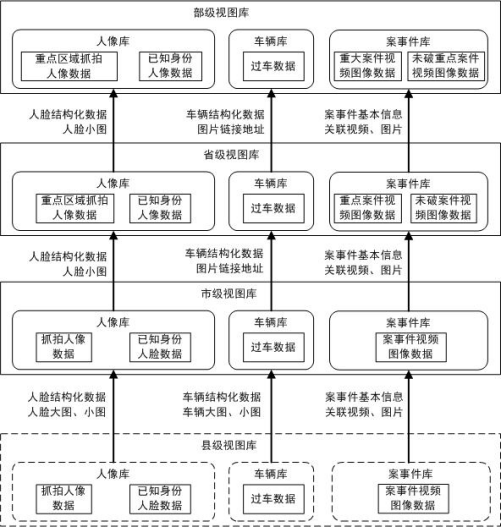 部级视图库

人像库

重点区域抓拍人像数据

已知身份人像数据

车辆库

过车数据

案事件库

重大案件视频图像数据

未破重点案件视频图像数据

人脸结构化数据
人脸小图

车辆结构化数据
图片链接地址

案事件基本信息
关联视频、图片

省级视图库

人像库

重点区域抓拍人像数据

已知身份人像数据

车辆库

过车数据

案事件库

重点案件视频图像数据

未破案件视频图像数据

人脸结构化数据
人脸小图

车辆结构化数据
图片链接地址

案事件基本信息
关联视频、图片

市级视图库

人像库

抓拍人像数据

已知身份人脸数据

车辆库

过车数据

案事件库

案事件视频图像数据

人脸结构化数据
人脸大图、小图

车辆结构化数据
车辆大图、小图

案事件基本信息
关联视频、图片

县级视图库

人像库

抓拍人像数据

已知身份人脸数据

车辆库

过车数据

案事件库

案事件视频图像数据